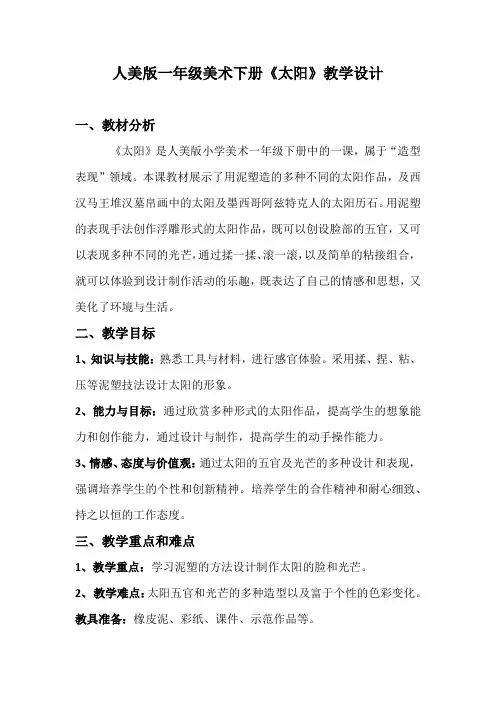 人美版一年级美术下册《太阳》教学设计

一、教材分析

《太阳》是人美版小学美术一年级下册中的一课，属于“造型表现”领域。本课教材展示了用泥塑造的多种不同的太阳作品，及西汉马王堆汉墓帛画中的太阳及墨西哥阿兹特克人的太阳历石。用泥塑的表现手法创作浮雕形式的太阳作品，既可以创设脸部的五官，又可以表现多种不同的光芒，通过揉一揉、滚一滚，以及简单的粘接组合，就可以体验到设计制作活动的乐趣，既表达了自己的情感和思想，又美化了环境与生活。

二、教学目标

1、知识与技能：熟悉工具与材料，进行感官体验。采用揉、捏、粘、压等泥塑技法设计太阳的形象。

2、能力与目标：通过欣赏多种形式的太阳作品，提高学生的想象能力和创作能力，通过设计与制作，提高学生的动手操作能力。

3、情感、态度与价值观：通过太阳的五官及光芒的多种设计和表现，强调培养学生的个性和创新精神。培养学生的合作精神和耐心细致、持之以恒的工作态度。

三、教学重点和难点

1、教学重点：学习泥塑的方法设计制作太阳的脸和光芒。

2、教学难点：太阳五官和光芒的多种造型以及富于个性的色彩变化。

教具准备：橡皮泥、彩纸、课件、示范作品等。